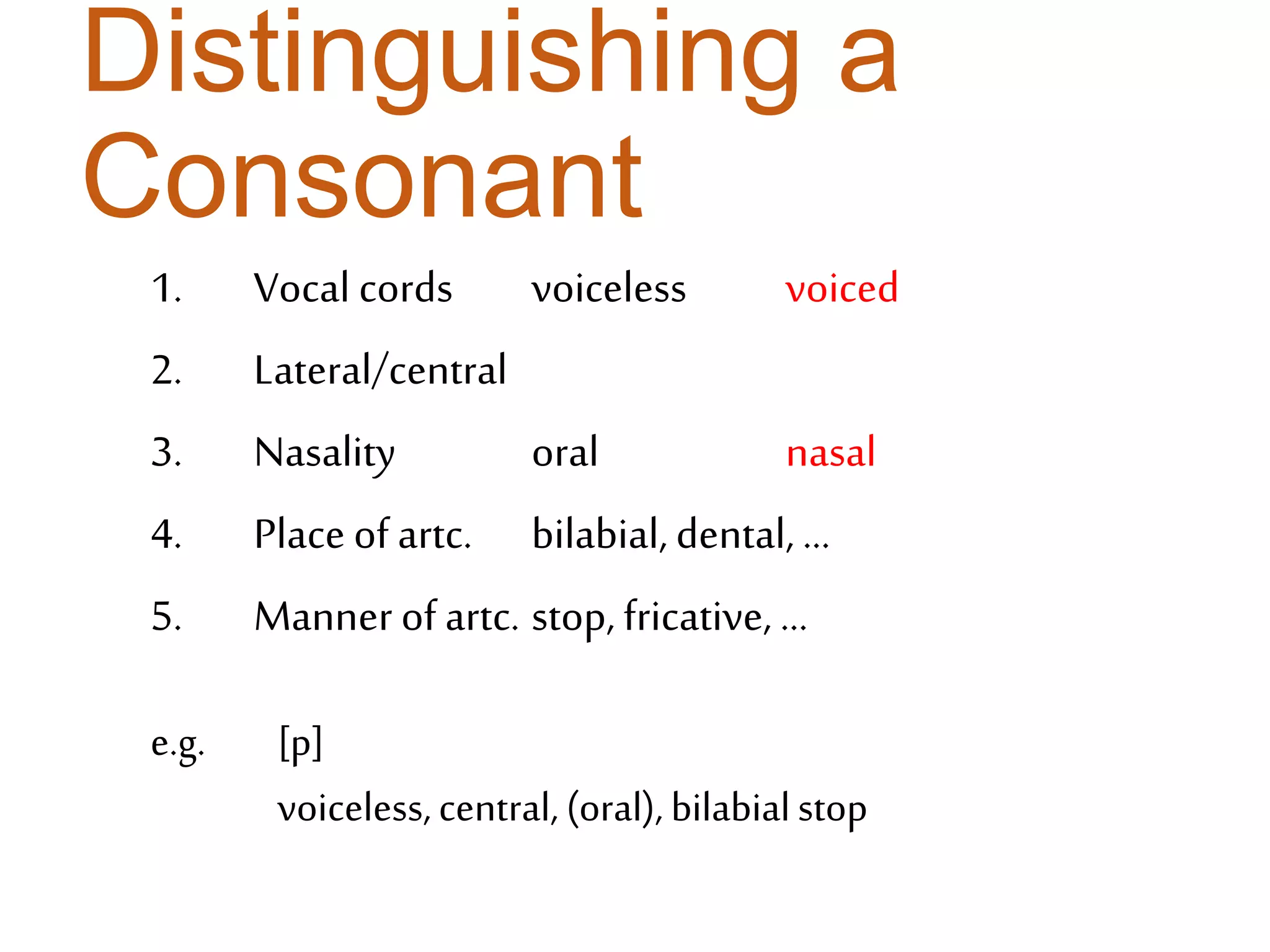 Distinguishing a Consonant

1. Vocal cords voiceless voiced

2. Lateral/central

3. Nasality oral nasal

4. Place of artc. bilabial, dental, ...

5. Manner of artc. stop, fricative, ...

e.g. [p]

voiceless, central, (oral), bilabial stop